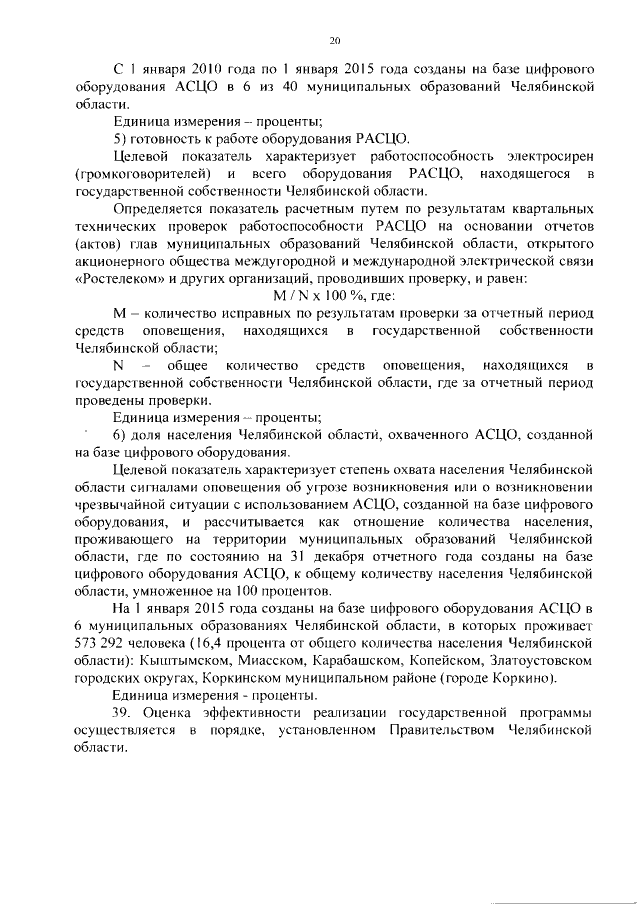 20

С 1 января 2010 года по 1 января 2015 года созданы на базе цифрового оборудования АСЦО в 6 из 40 муниципальных образований Челябинской области.

Единица измерения – проценты;

5) готовность к работе оборудования РАСЦО.

Целевой показатель характеризует работоспособность электросирен (громкоговорителей) и всего оборудования РАСЦО, находящегося в государственной собственности Челябинской области.

Определяется показатель расчетным путем по результатам квартальных технических проверок работоспособности РАСЦО на основании отчетов (актов) глав муниципальных образований Челябинской области, открытого акционерного общества междугородной и международной электрической связи «Ростелеком» и других организаций, проводивших проверку, и равен:

M / N x 100 %, где:

M – количество исправных по результатам проверки за отчетный период средств оповещения, находящихся в государственной собственности Челябинской области;

N – общее количество средств оповещения, находящихся в государственной собственности Челябинской области, где за отчетный период проведены проверки.

Единица измерения – проценты;

6) доля населения Челябинской области, охваченного АСЦО, созданной на базе цифрового оборудования.

Целевой показатель характеризует степень охвата населения Челябинской области сигналами оповещения об угрозе возникновения или о возникновении чрезвычайной ситуации с использованием АСЦО, созданной на базе цифрового оборудования, и рассчитывается как отношение количества населения, проживающего на территории муниципальных образований Челябинской области, где по состоянию на 31 декабря отчетного года созданы на базе цифрового оборудования АСЦО, к общему количеству населения Челябинской области, умноженное на 100 процентов.

На 1 января 2015 года созданы на базе цифрового оборудования АСЦО в 6 муниципальных образованиях Челябинской области, в которых проживает 573 292 человека (16,4 процента от общего количества населения Челябинской области): Кыштымском, Миасском, Карабашском, Копейском, Златоустовском городских округах, Коркинском муниципальном районе (городе Коркино).

Единица измерения - проценты.

39. Оценка эффективности реализации государственной программы осуществляется в порядке, установленном Правительством Челябинской области.